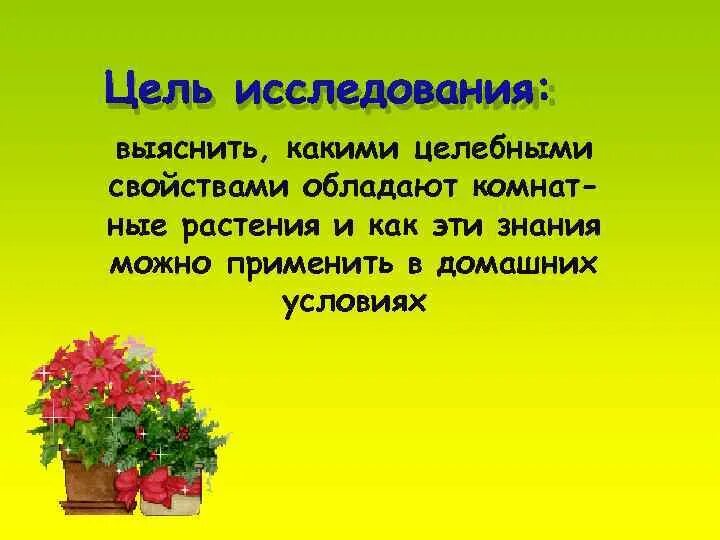 Цель исследования:

выяснить, какими целебными свойствами обладают комнатные растения и как эти знания можно применить в домашних условиях